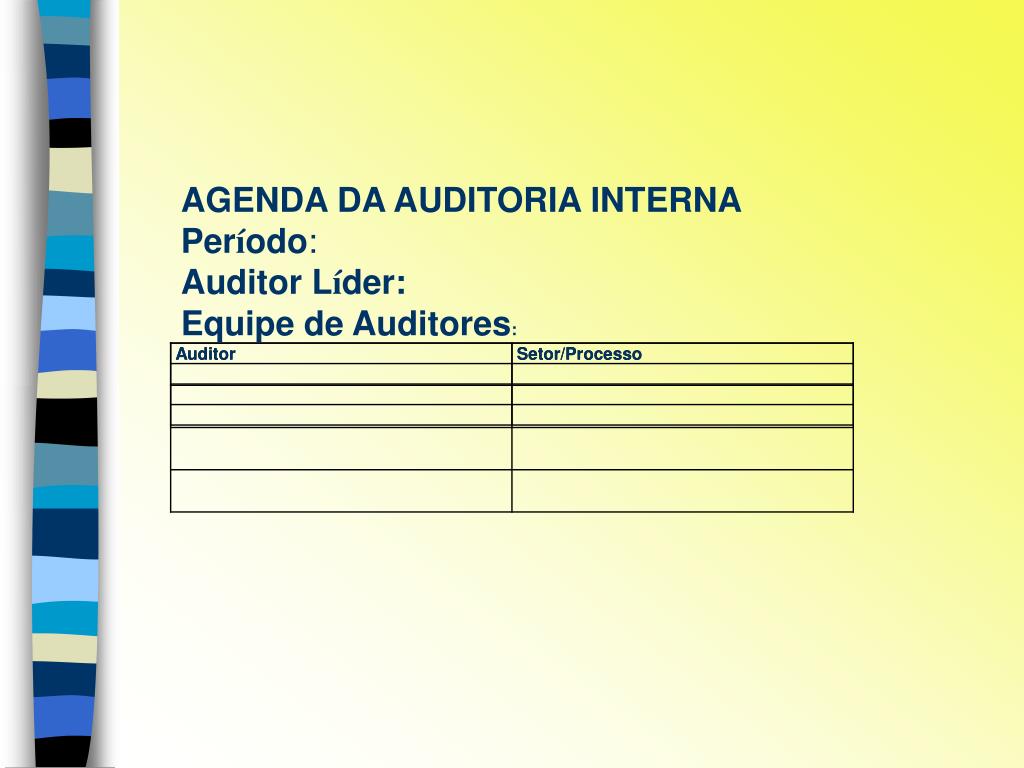 AGENDA DA AUDITORIA INTERNA
Período:
Auditor Líder:
Equipe de Auditores:

| Auditor | Setor/Processo |
|---|---|
| | |
| | |
| | |
| | |
| | |